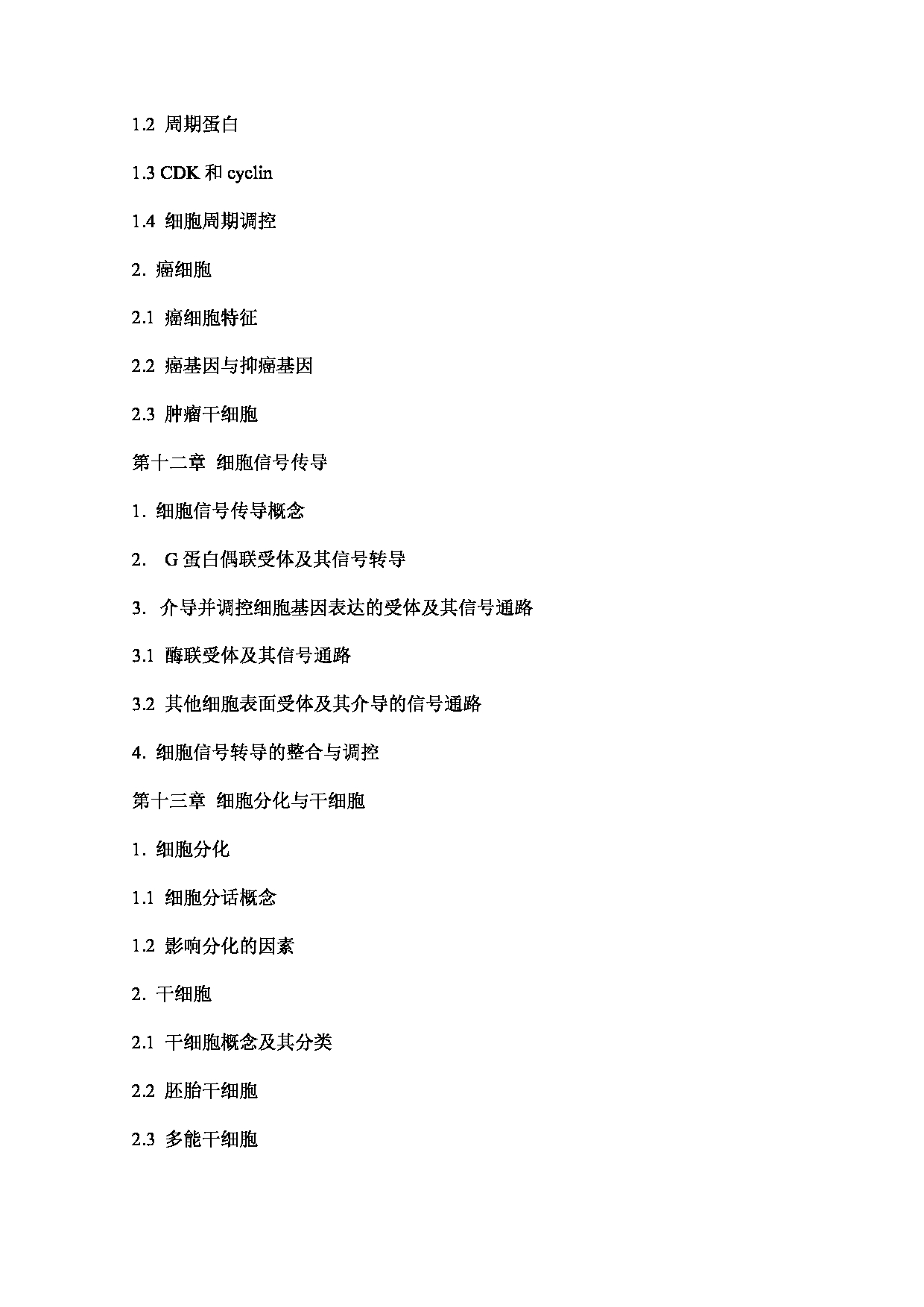 1.2 周期蛋白

1.3 CDK 和 cyclin

1.4 细胞周期调控

2. 癌细胞

2.1 癌细胞特征

2.2 癌基因与抑癌基因

2.3 肿瘤干细胞

第十二章 细胞信号传导

1. 细胞信号传导概念

2. G 蛋白偶联受体及其信号转导

3. 介导并调控细胞基因表达的受体及其信号通路

3.1 酶联受体及其信号通路

3.2 其他细胞表面受体及其介导的信号通路

4. 细胞信号转导的整合与调控

第十三章 细胞分化与干细胞

1. 细胞分化

1.1 细胞分话概念

1.2 影响分化的因素

2. 干细胞

2.1 干细胞概念及其分类

2.2 胚胎干细胞

2.3 多能干细胞